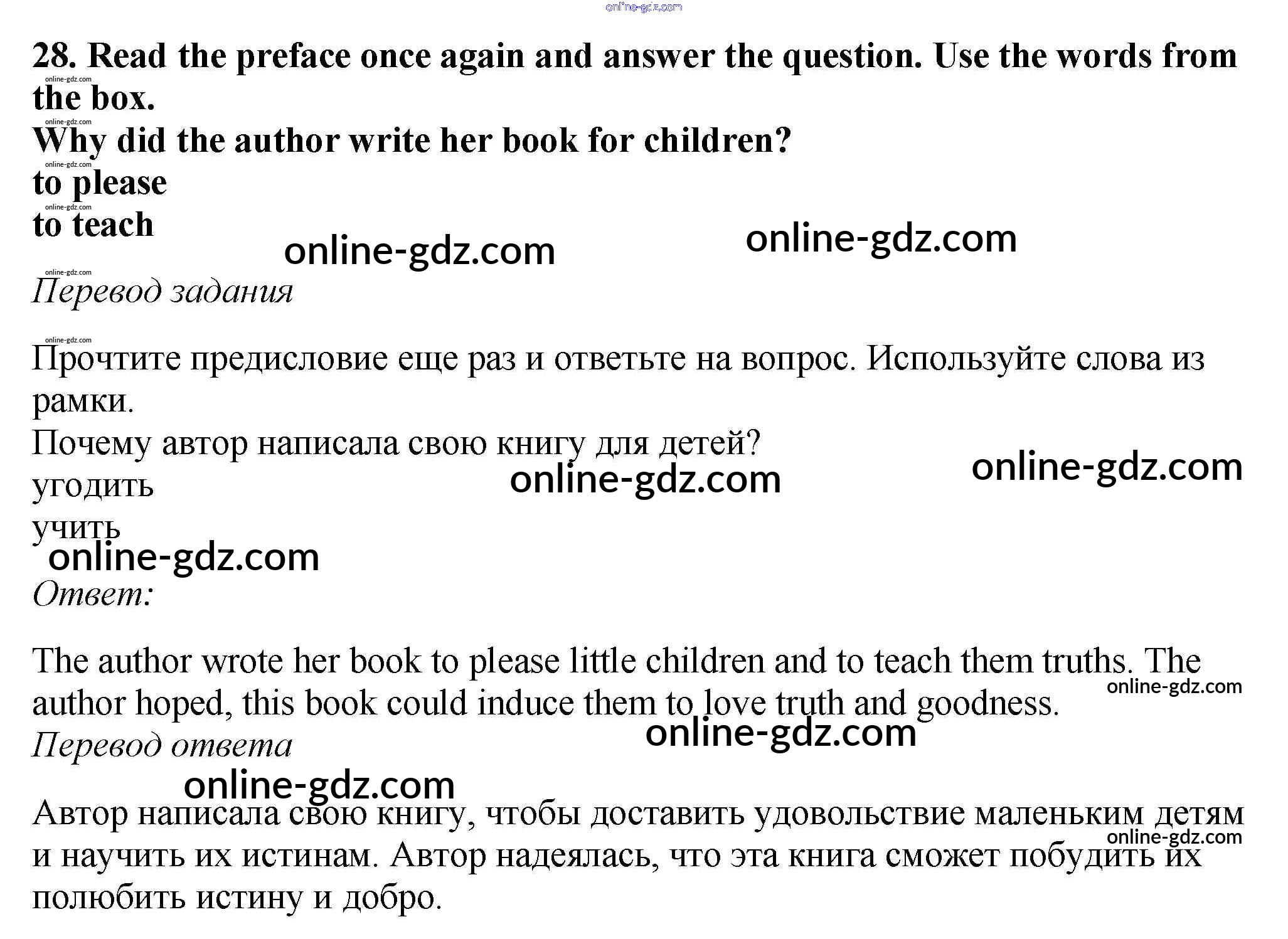 28. Read the preface once again and answer the question. Use the words from the box.
Why did the author write her book for children?
to please
to teach

Перевод задания

Прочтите предисловие еще раз и ответьте на вопрос. Используйте слова из рамки.
Почему автор написала свою книгу для детей?
угодить
учить

Ответ:

The author wrote her book to please little children and to teach them truths. The author hoped, this book could induce them to love truth and goodness.

Перевод ответа

Автор написала свою книгу, чтобы доставить удовольствие маленьким детям и научить их истинам. Автор надеялась, что эта книга сможет побудить их полюбить истину и добро.

online-gdz.com